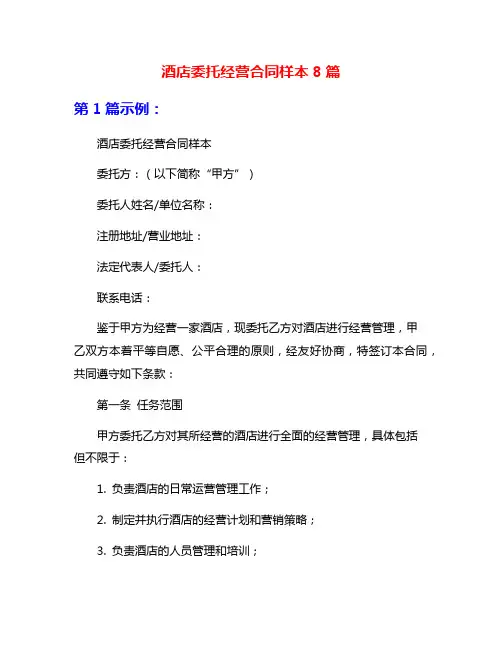 酒店委托经营合同样本 8 篇

第 1 篇示例：

酒店委托经营合同样本

委托方：（以下简称“甲方”）

委托人姓名/单位名称：

注册地址/营业地址：

法定代表人/委托人：

联系电话：

鉴于甲方为经营一家酒店，现委托乙方对酒店进行经营管理，甲乙双方本着平等自愿、公平合理的原则，经友好协商，特签订本合同，共同遵守如下条款：

第一条 任务范围

甲方委托乙方对其所经营的酒店进行全面的经营管理，具体包括但不限于：

1. 负责酒店的日常运营管理工作；

2. 制定并执行酒店的经营计划和营销策略；

3. 负责酒店的人员管理和培训；